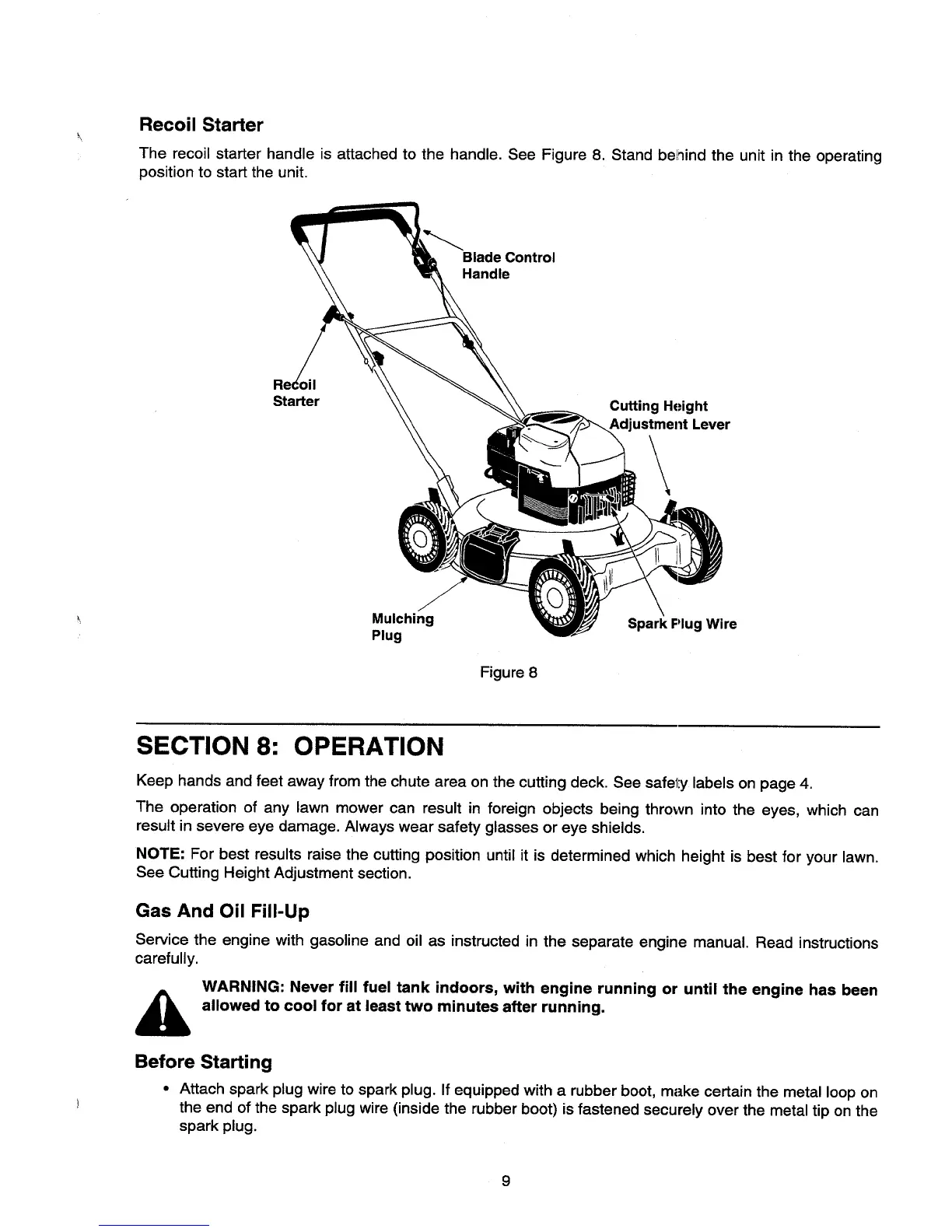 Recoil Starter

The recoil starter handle is attached to the handle. See Figure 8. Stand behind the unit in the operating position to start the unit.

Blade Control Handle

Recoil Starter

Cutting Height Adjustment Lever

Mulching Plug

Spark Plug Wire

Figure 8

SECTION 8: OPERATION

Keep hands and feet away from the chute area on the cutting deck. See safety labels on page 4.

The operation of any lawn mower can result in foreign objects being thrown into the eyes, which can result in severe eye damage. Always wear safety glasses or eye shields.

NOTE: For best results raise the cutting position until it is determined which height is best for your lawn. See Cutting Height Adjustment section.

Gas And Oil Fill-Up

Service the engine with gasoline and oil as instructed in the separate engine manual. Read instructions carefully.

WARNING: Never fill fuel tank indoors, with engine running or until the engine has been allowed to cool for at least two minutes after running.

Before Starting

• Attach spark plug wire to spark plug. If equipped with a rubber boot, make certain the metal loop on the end of the spark plug wire (inside the rubber boot) is fastened securely over the metal tip on the spark plug.

9